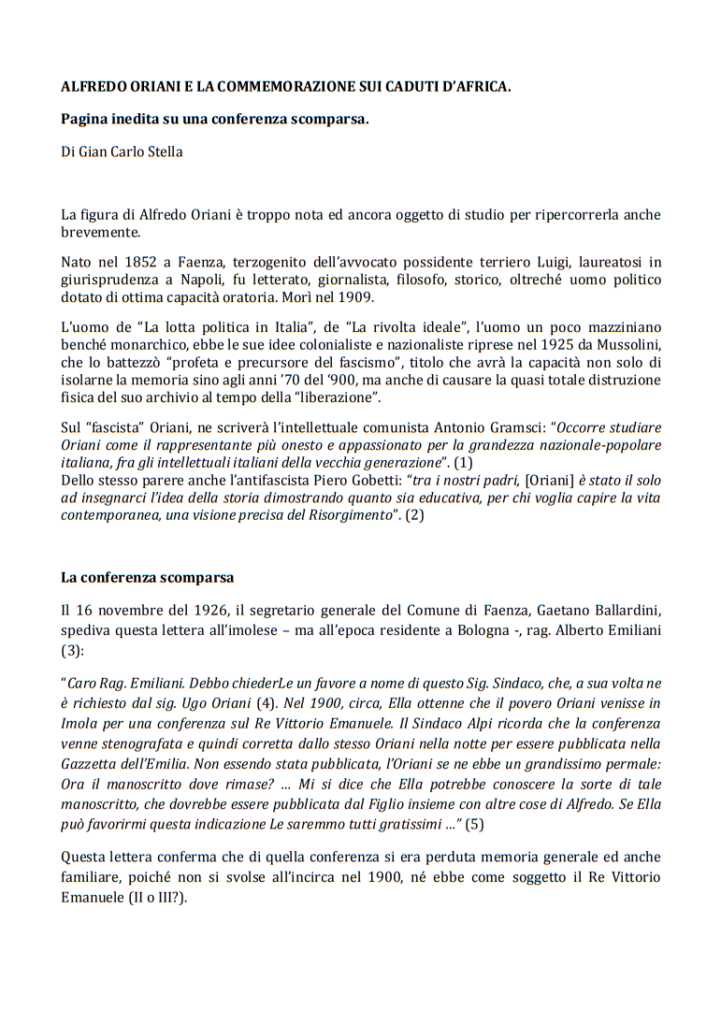 ALFREDO ORIANI E LA COMMEMORAZIONE SUI CADUTI D'AFRICA.

Pagina inedita su una conferenza scomparsa.

Di Gian Carlo Stella

La figura di Alfredo Oriani è troppo nota ed ancora oggetto di studio per ripercorrerla anche brevemente.

Nato nel 1852 a Faenza, terzogenito dell'avvocato possidente terriero Luigi, laureatosi in giurisprudenza a Napoli, fu letterato, giornalista, filosofo, storico, oltreché uomo politico dotato di ottima capacità oratoria. Morì nel 1909.

L'uomo de "La lotta politica in Italia", de "La rivolta ideale", l'uomo un poco mazziniano benché monarchico, ebbe le sue idee colonialiste e nazionaliste riprese nel 1925 da Mussolini, che lo battezzò "profeta e precursore del fascismo", titolo che avrà la capacità non solo di isolarne la memoria sino agli anni '70 del '900, ma anche di causare la quasi totale distruzione fisica del suo archivio al tempo della "liberazione".

Sul "fascista" Oriani, ne scriverà l'intellettuale comunista Antonio Gramsci: "Occorre studiare Oriani come il rappresentante più onesto e appassionato per la grandezza nazionale-popolare italiana, fra gli intellettuali italiani della vecchia generazione". (1)
Dello stesso parere anche l'antifascista Piero Gobetti: "tra i nostri padri, [Oriani] è stato il solo ad insegnarci l'idea della storia dimostrando quanto sia educativa, per chi voglia capire la vita contemporanea, una visione precisa del Risorgimento". (2)

La conferenza scomparsa

Il 16 novembre del 1926, il segretario generale del Comune di Faenza, Gaetano Ballardini, spediva questa lettera all'imolese – ma all'epoca residente a Bologna -, rag. Alberto Emiliani (3):

"Caro Rag. Emiliani. Debbo chiederLe un favore a nome di questo Sig. Sindaco, che, a sua volta ne è richiesto dal sig. Ugo Oriani (4). Nel 1900, circa, Ella ottenne che il povero Oriani venisse in Imola per una conferenza sul Re Vittorio Emanuele. Il Sindaco Alpi ricorda che la conferenza venne stenografata e quindi corretta dallo stesso Oriani nella notte per essere pubblicata nella Gazzetta dell'Emilia. Non essendo stata pubblicata, l'Oriani se ne ebbe un grandissimo permale: Ora il manoscritto dove rimase? … Mi si dice che Ella potrebbe conoscere la sorte di tale manoscritto, che dovrebbe essere pubblicata dal Figlio insieme con altre cose di Alfredo. Se Ella può favorirmi questa indicazione Le saremmo tutti gratissimi …" (5)

Questa lettera conferma che di quella conferenza si era perduta memoria generale ed anche familiare, poiché non si svolse all'incirca nel 1900, né ebbe come soggetto il Re Vittorio Emanuele (II o III?).